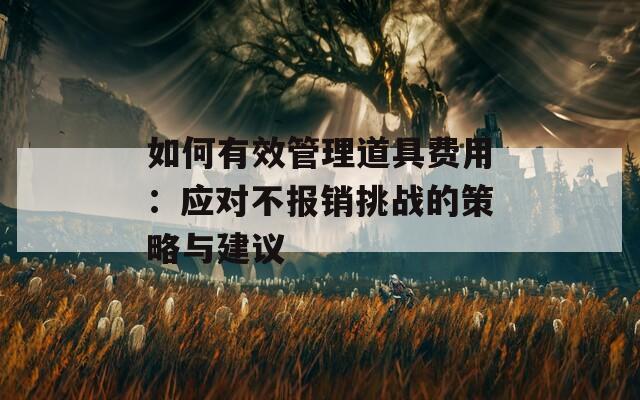 如何有效管理道具费用：应对不报销挑战的策略与建议